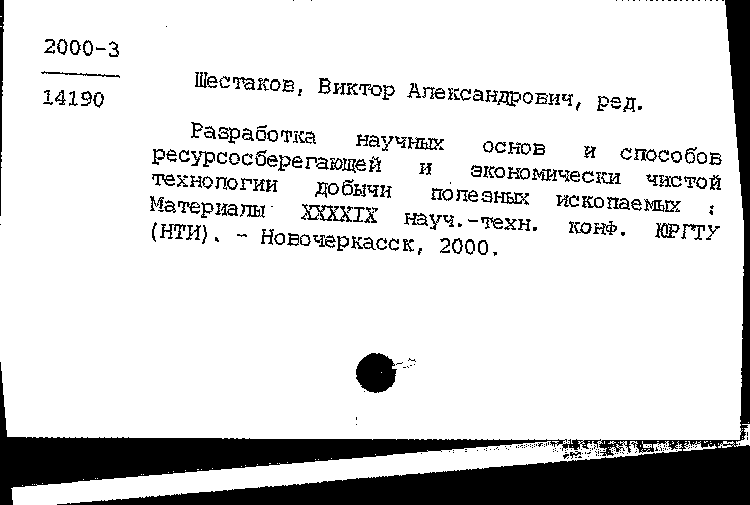 2000-3

14190

Шестаков, Виктор Александрович, ред.

Разработка научных основ и способов ресурсосберегающей и экономически чистой технологии добычи полезных ископаемых : Материалы XXXXIX науч.-техн. конф. ЮРГТУ (НТИ). - Новочеркасск, 2000.